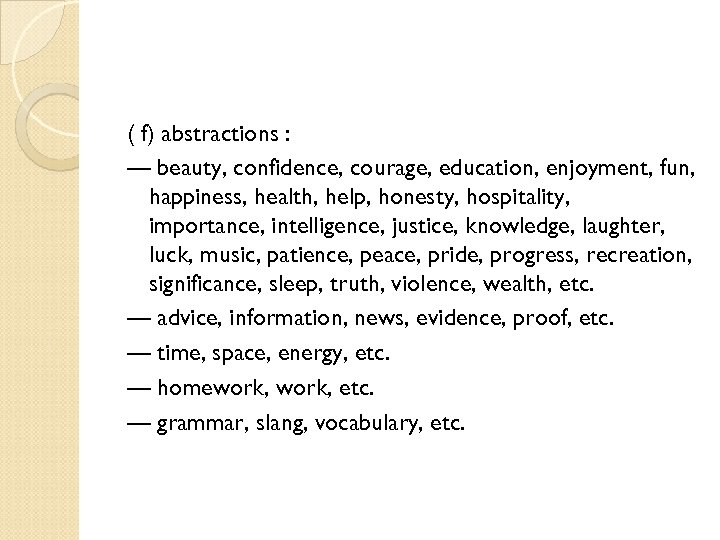 ( f) abstractions :

— beauty, confidence, courage, education, enjoyment, fun, happiness, health, help, honesty, hospitality, importance, intelligence, justice, knowledge, laughter, luck, music, patience, peace, pride, progress, recreation, significance, sleep, truth, violence, wealth, etc.

— advice, information, news, evidence, proof, etc.

— time, space, energy, etc.

— homework, work, etc.

— grammar, slang, vocabulary, etc.